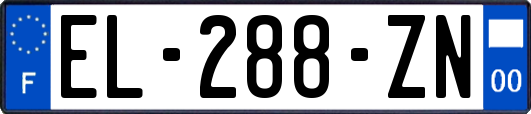 F

EL-288-ZN

00